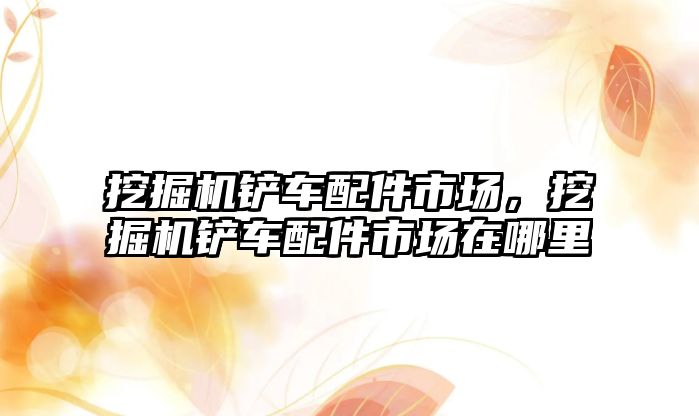 挖掘机铲车配件市场，挖掘机铲车配件市场在哪里